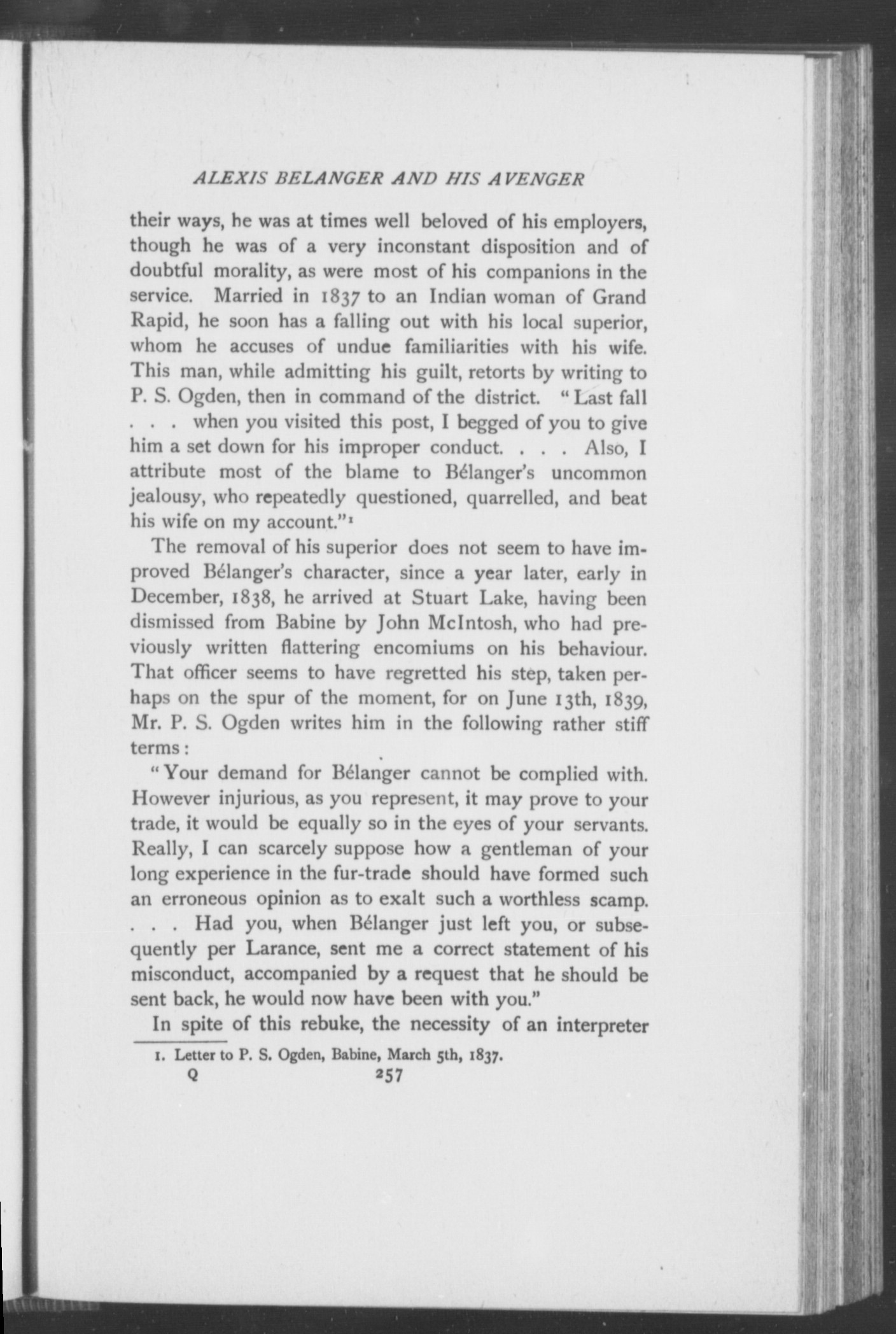 ALEXIS BELANGER AND HIS AVENGER

their ways, he was at times well beloved of his employers, though he was of a very inconstant disposition and of doubtful morality, as were most of his companions in the service. Married in 1837 to an Indian woman of Grand Rapid, he soon has a falling out with his local superior, whom he accuses of undue familiarities with his wife. This man, while admitting his guilt, retorts by writing to P. S. Ogden, then in command of the district. "Last fall . . . when you visited this post, I begged of you to give him a set down for his improper conduct. . . . Also, I attribute most of the blame to Bélanger's uncommon jealousy, who repeatedly questioned, quarrelled, and beat his wife on my account."$^1$

The removal of his superior does not seem to have improved Bélanger's character, since a year later, early in December, 1838, he arrived at Stuart Lake, having been dismissed from Babine by John McIntosh, who had previously written flattering encomiums on his behaviour. That officer seems to have regretted his step, taken perhaps on the spur of the moment, for on June 13th, 1839, Mr. P. S. Ogden writes him in the following rather stiff terms:

"Your demand for Bélanger cannot be complied with. However injurious, as you represent, it may prove to your trade, it would be equally so in the eyes of your servants. Really, I can scarcely suppose how a gentleman of your long experience in the fur-trade should have formed such an erroneous opinion as to exalt such a worthless scamp. . . . Had you, when Bélanger just left you, or subsequently per Larance, sent me a correct statement of his misconduct, accompanied by a request that he should be sent back, he would now have been with you."

In spite of this rebuke, the necessity of an interpreter

1. Letter to P. S. Ogden, Babine, March 5th, 1837.

Q 257